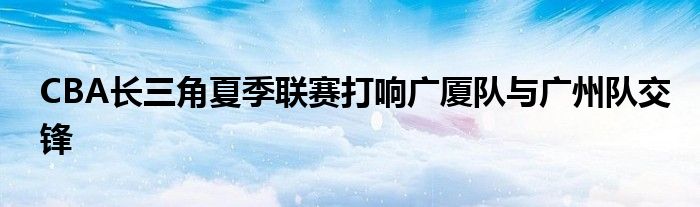 CBA长三角夏季联赛打响广厦队与广州队交锋